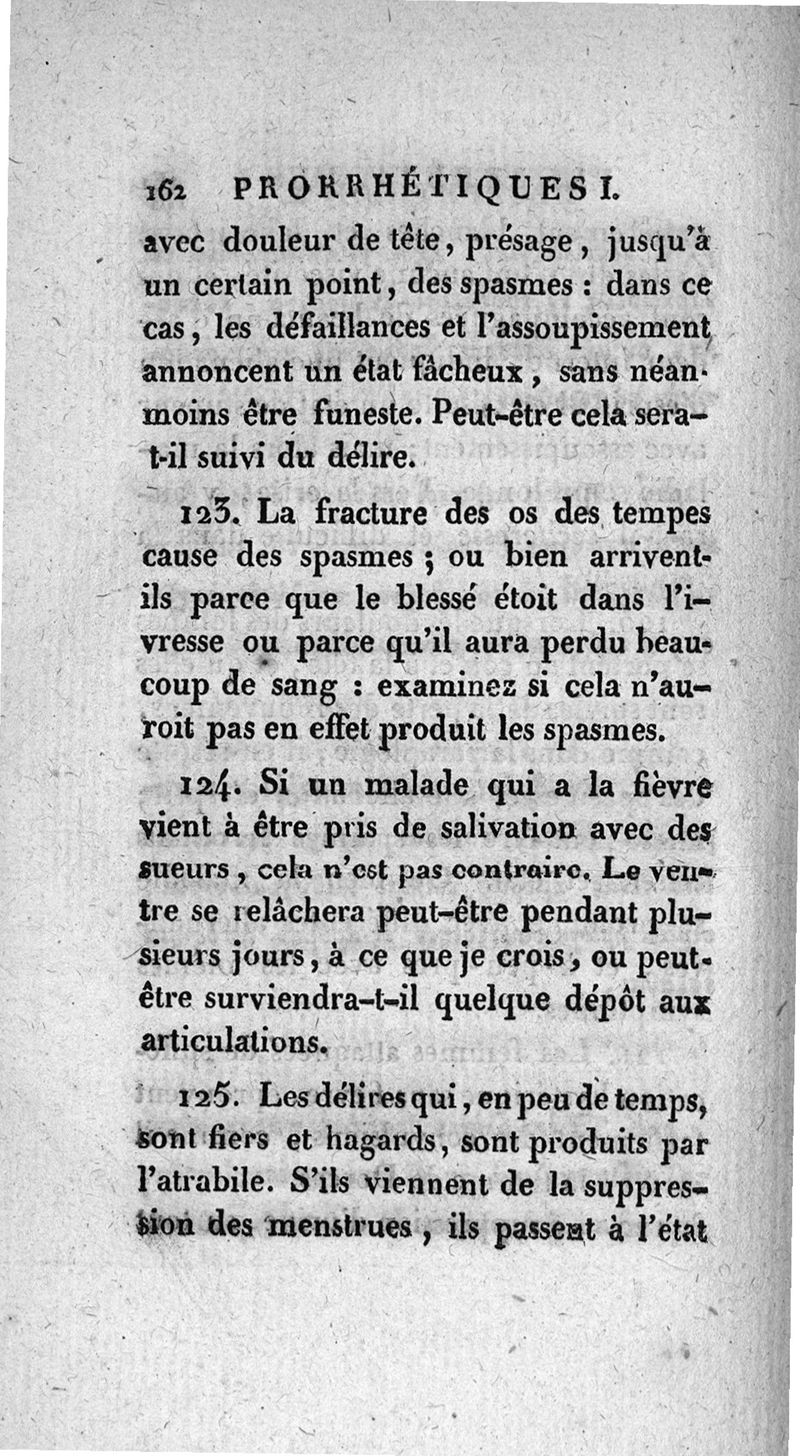 162 PRORRHÉTIQUES I.

avec douleur de tête, présage, jusqu'à un certain point, des spasmes : dans ce cas, les défaillances et l'assoupissement annoncent un état fâcheux, sans néanmoins être funeste. Peut-être cela sera-t-il suivi du délire.

123. La fracture des os des tempes cause des spasmes ; ou bien arrivent-ils parce que le blessé étoit dans l'ivresse ou parce qu'il aura perdu beaucoup de sang : examinez si cela n'auroit pas en effet produit les spasmes.

124. Si un malade qui a la fièvre vient à être pris de salivation avec des sueurs, cela n'est pas contraire. Le ventre se relâchera peut-être pendant plusieurs jours, à ce que je crois, ou peut-être surviendra-t-il quelque dépôt aux articulations.

125. Les délires qui, en peu de temps, sont fiers et hagards, sont produits par l'atrabile. S'ils viennent de la suppression des menstrues, ils passent à l'état